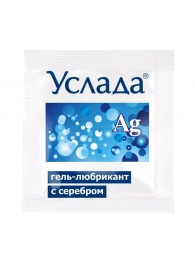 Услада®

Ag

гель-любрикант
с серебром